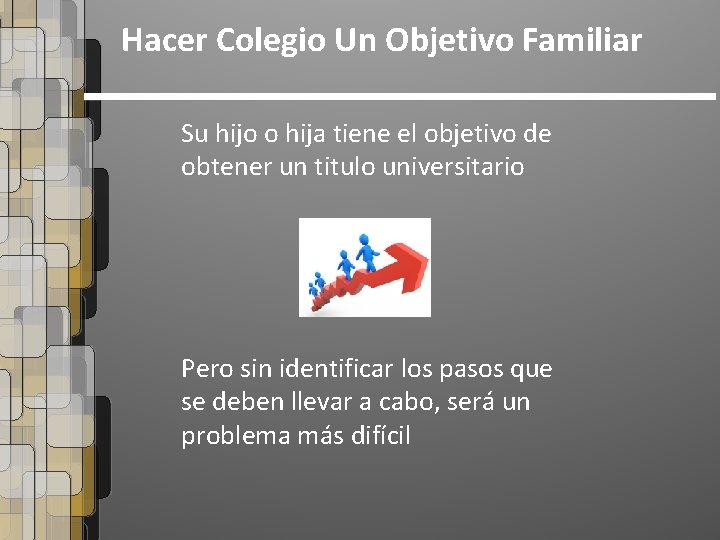 Hacer Colegio Un Objetivo Familiar

Su hijo o hija tiene el objetivo de obtener un titulo universitario

Pero sin identificar los pasos que se deben llevar a cabo, será un problema más difícil